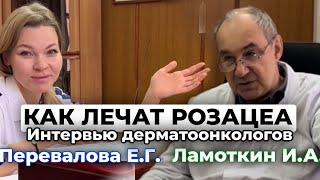 КАК ЛЕЧАТ РОЗАЦЕА
Интервью дерматоонкологов
Перевалова Е.Г. Ламоткин И.А.